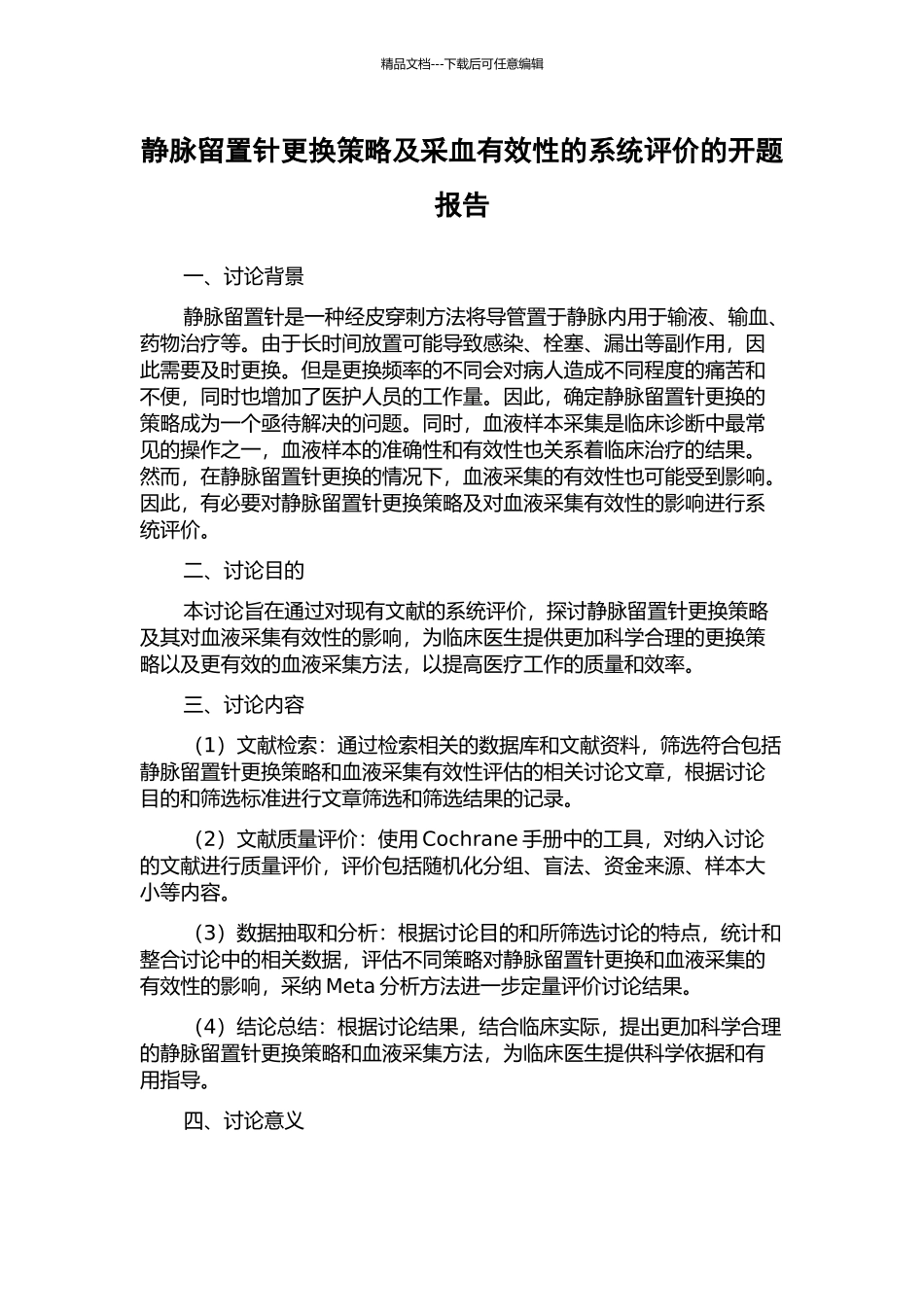 精品文档---下载后可任意编辑

静脉留置针更换策略及采血有效性的系统评价的开题报告

一、讨论背景

静脉留置针是一种经皮穿刺方法将导管置于静脉内用于输液、输血、药物治疗等。由于长时间放置可能导致感染、栓塞、漏出等副作用，因此需要及时更换。但是更换频率的不同会对病人造成不同程度的痛苦和不便，同时也增加了医护人员的工作量。因此，确定静脉留置针更换的策略成为一个亟待解决的问题。同时，血液样本采集是临床诊断中最常见的操作之一，血液样本的准确性和有效性也关系着临床治疗的结果。然而，在静脉留置针更换的情况下，血液采集的有效性也可能受到影响。因此，有必要对静脉留置针更换策略及对血液采集有效性的影响进行系统评价。

二、讨论目的

本讨论旨在通过对现有文献的系统评价，探讨静脉留置针更换策略及其对血液采集有效性的影响，为临床医生提供更加科学合理的更换策略以及更有效的血液采集方法，以提高医疗工作的质量和效率。

三、讨论内容

（1）文献检索：通过检索相关的数据库和文献资料，筛选符合包括静脉留置针更换策略和血液采集有效性评估的相关讨论文章，根据讨论目的和筛选标准进行文章筛选和筛选结果的记录。

（2）文献质量评价：使用 Cochrane 手册中的工具，对纳入讨论的文献进行质量评价，评价包括随机化分组、盲法、资金来源、样本大小等内容。

（3）数据抽取和分析：根据讨论目的和所筛选讨论的特点，统计和整合讨论中的相关数据，评估不同策略对静脉留置针更换和血液采集的有效性的影响，采纳 Meta 分析方法进一步定量评价讨论结果。

（4）结论总结：根据讨论结果，结合临床实际，提出更加科学合理的静脉留置针更换策略和血液采集方法，为临床医生提供科学依据和有用指导。

四、讨论意义